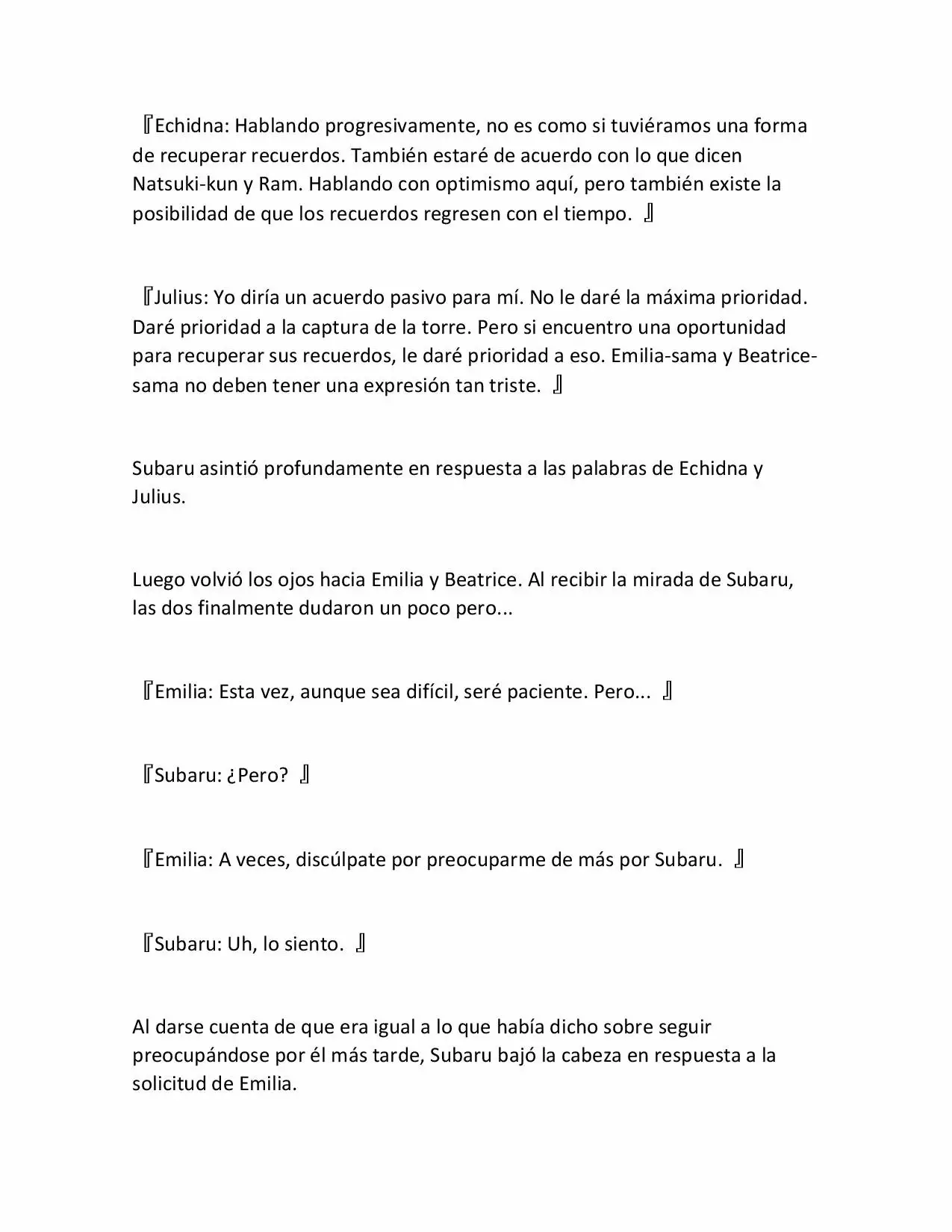 『Echidna: Hablando progresivamente, no es como si tuviéramos una forma de recuperar recuerdos. También estaré de acuerdo con lo que dicen Natsuki-kun y Ram. Hablando con optimismo aquí, pero también existe la posibilidad de que los recuerdos regresen con el tiempo. 』

『Julius: Yo diría un acuerdo pasivo para mí. No le daré la máxima prioridad. Daré prioridad a la captura de la torre. Pero si encuentro una oportunidad para recuperar sus recuerdos, le daré prioridad a eso. Emilia-sama y Beatrice-sama no deben tener una expresión tan triste. 』

Subaru asintió profundamente en respuesta a las palabras de Echidna y Julius.

Luego volvió los ojos hacia Emilia y Beatrice. Al recibir la mirada de Subaru, las dos finalmente dudaron un poco pero...

『Emilia: Esta vez, aunque sea difícil, seré paciente. Pero... 』

『Subaru: ¿Pero? 』

『Emilia: A veces, discúlpate por preocuparme de más por Subaru. 』

『Subaru: Uh, lo siento. 』

Al darse cuenta de que era igual a lo que había dicho sobre seguir preocupándose por él más tarde, Subaru bajó la cabeza en respuesta a la solicitud de Emilia.